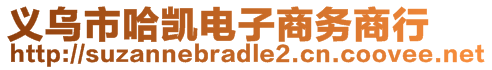 义乌市哈凯电子商务商行
http://suzannebradle2.cn.coovee.net